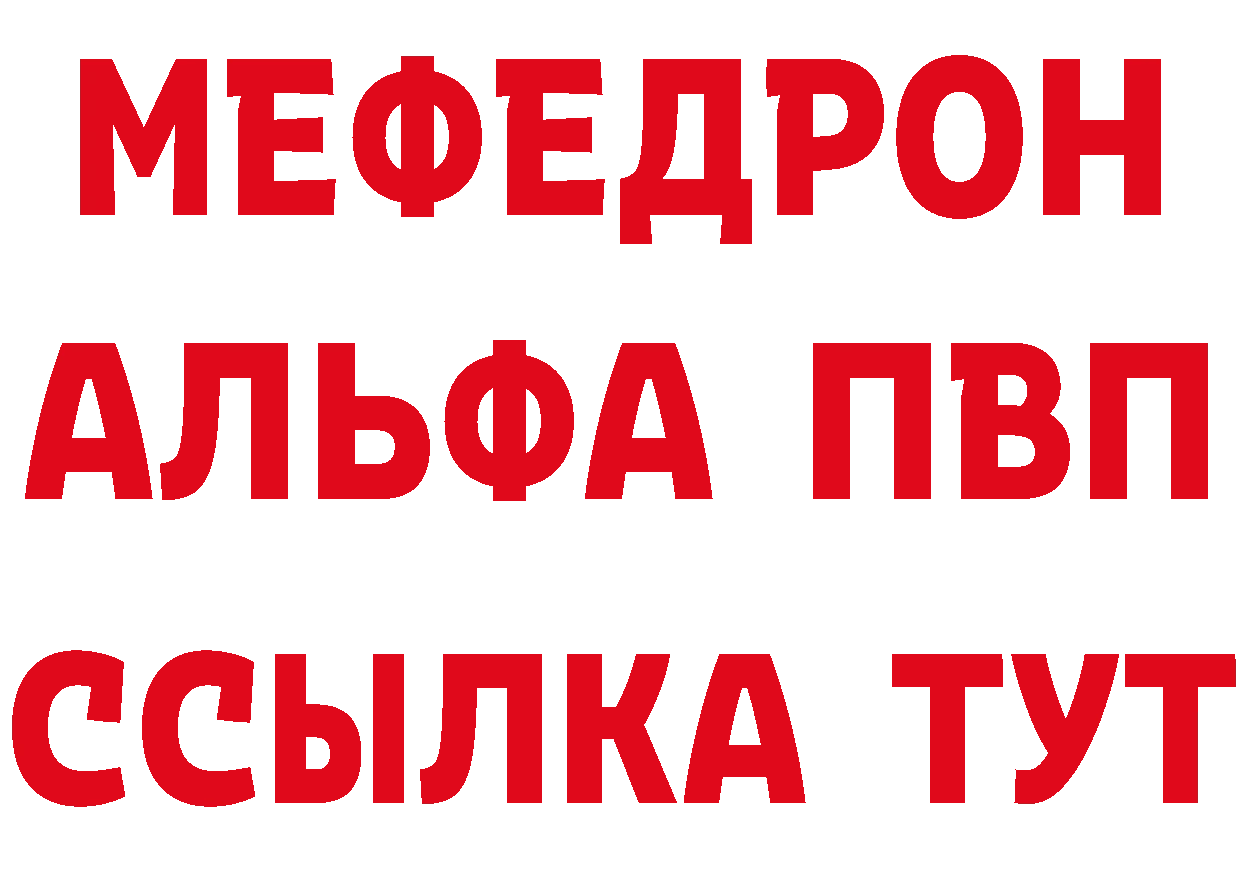 МЕФЕДРОН
АЛЬФА ПВП
ССЫЛКА ТУТ